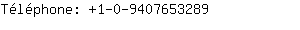 Téléphone: +1-0-9407653289